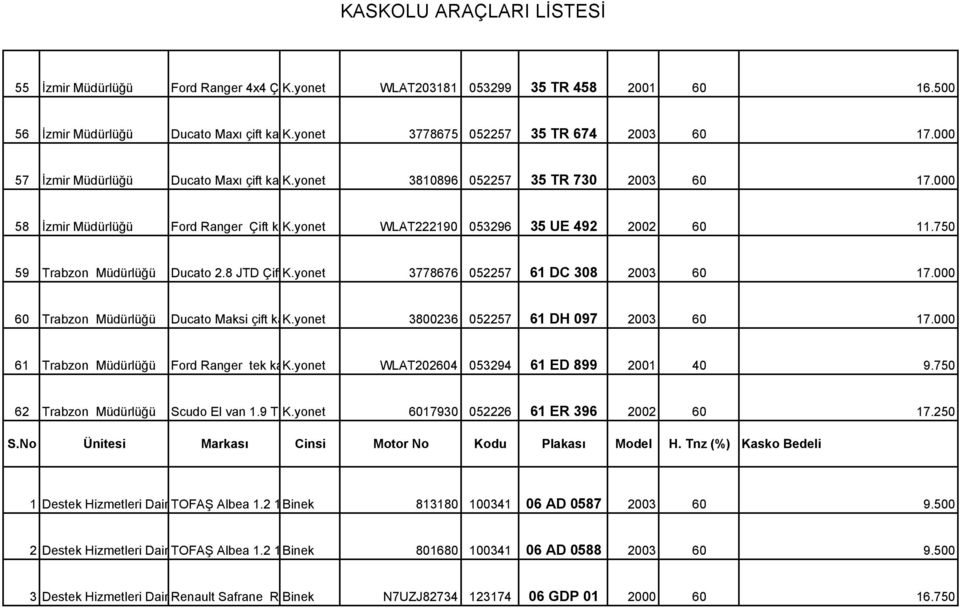 KASKOLU ARAÇLARI LİSTESİ

| | | | | | | | | | |
|---|---|---|---|---|---|---|---|---|---|
| 55 | İzmir Müdürlüğü | Ford Ranger 4x4 Ç | K.yonet | WLAT203181 | 053299 | 35 TR 458 | 2001 | 60 | 16.500 |
| 56 | İzmir Müdürlüğü | Ducato Maxı çift ka | K.yonet | 3778675 | 052257 | 35 TR 674 | 2003 | 60 | 17.000 |
| 57 | İzmir Müdürlüğü | Ducato Maxı çift ka | K.yonet | 3810896 | 052257 | 35 TR 730 | 2003 | 60 | 17.000 |
| 58 | İzmir Müdürlüğü | Ford Ranger Çift k | K.yonet | WLAT222190 | 053296 | 35 UE 492 | 2002 | 60 | 11.750 |
| 59 | Trabzon Müdürlüğü | Ducato 2.8 JTD Çif | K.yonet | 3778676 | 052257 | 61 DC 308 | 2003 | 60 | 17.000 |
| 60 | Trabzon Müdürlüğü | Ducato Maksi çift k | K.yonet | 3800236 | 052257 | 61 DH 097 | 2003 | 60 | 17.000 |
| 61 | Trabzon Müdürlüğü | Ford Ranger tek ka | K.yonet | WLAT202604 | 053294 | 61 ED 899 | 2001 | 40 | 9.750 |
| 62 | Trabzon Müdürlüğü | Scudo El van 1.9 T | K.yonet | 6017930 | 052226 | 61 ER 396 | 2002 | 60 | 17.250 |
| S.No | Ünitesi | Markası | Cinsi | Motor No | Kodu | Plakası | Model | H. Tnz (%) | Kasko Bedeli |
| 1 | Destek Hizmetleri Dair | TOFAŞ Albea 1.2 1 | Binek | 813180 | 100341 | 06 AD 0587 | 2003 | 60 | 9.500 |
| 2 | Destek Hizmetleri Dair | TOFAŞ Albea 1.2 1 | Binek | 801680 | 100341 | 06 AD 0588 | 2003 | 60 | 9.500 |
| 3 | Destek Hizmetleri Dair | Renault Safrane R | Binek | N7UZJ82734 | 123174 | 06 GDP 01 | 2000 | 60 | 16.750 |